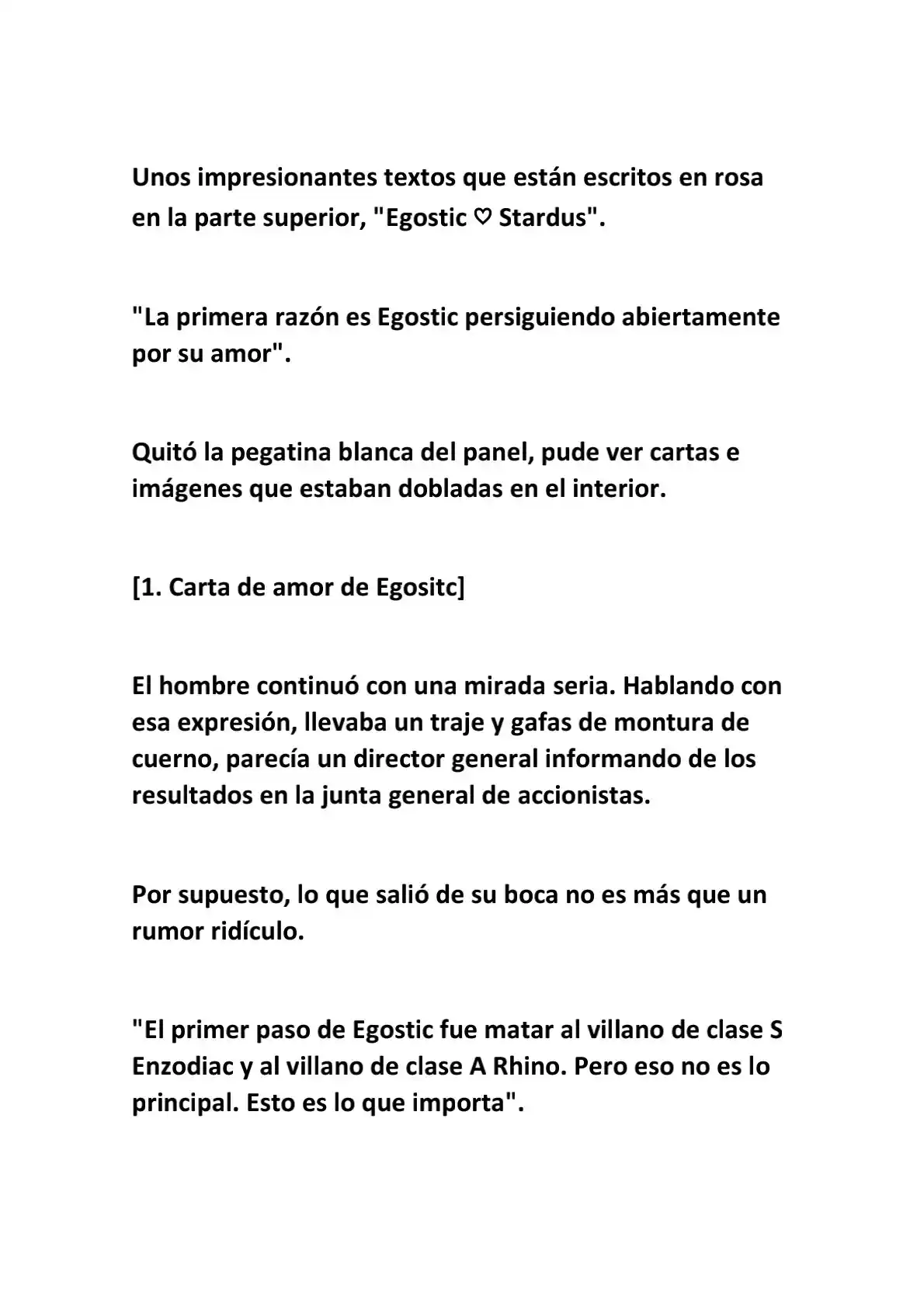 Unos impresionantes textos que están escritos en rosa en la parte superior, "Egostic ♡ Stardus".

"La primera razón es Egostic persiguiendo abiertamente por su amor".

Quitó la pegatina blanca del panel, pude ver cartas e imágenes que estaban dobladas en el interior.

[1. Carta de amor de Egositc]

El hombre continuó con una mirada seria. Hablando con esa expresión, llevaba un traje y gafas de montura de cuerno, parecía un director general informando de los resultados en la junta general de accionistas.

Por supuesto, lo que salió de su boca no es más que un rumor ridículo.

"El primer paso de Egostic fue matar al villano de clase S Enzodiac y al villano de clase A Rhino. Pero eso no es lo principal. Esto es lo que importa".